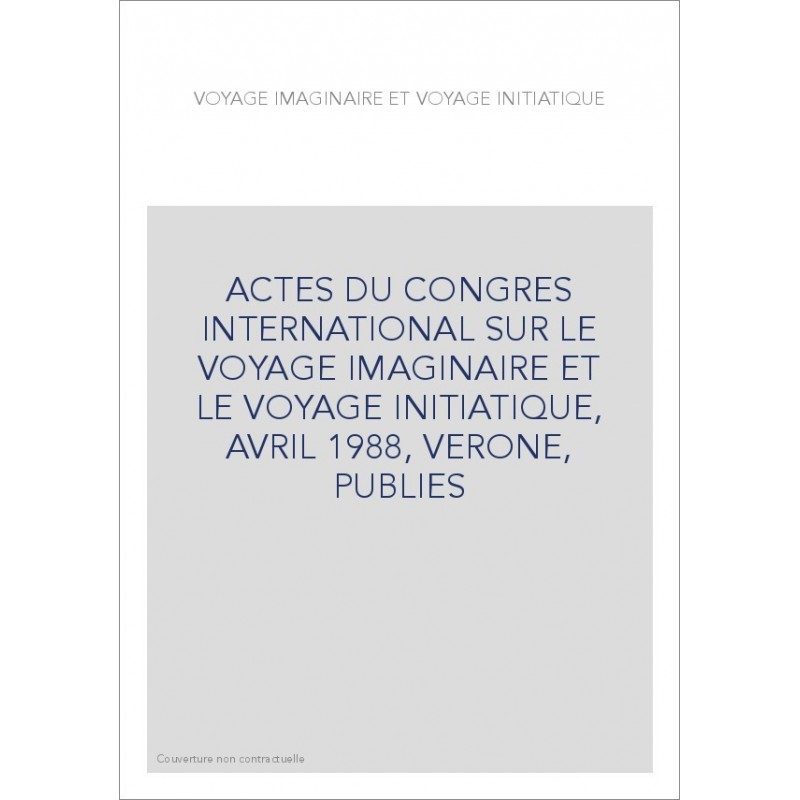 VOYAGE IMAGINAIRE ET VOYAGE INITIATIQUE

ACTES DU CONGRES INTERNATIONAL SUR LE VOYAGE IMAGINAIRE ET LE VOYAGE INITIATIQUE, AVRIL 1988, VERONE, PUBLIES

Couverture non contractuelle